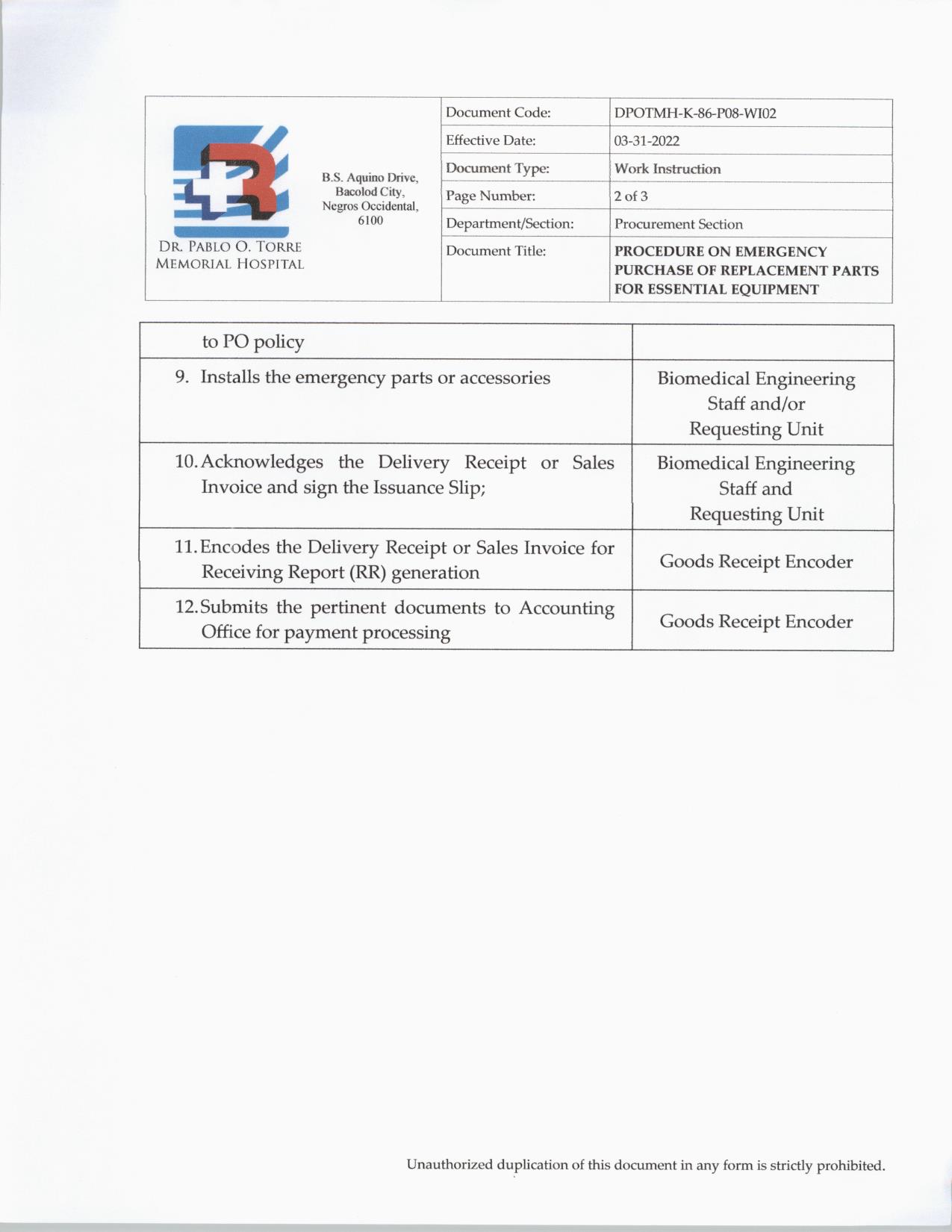 DR. PABLO O. TORRE MEMORIAL HOSPITAL

B.S. Aquino Drive, Bacolod City, Negros Occidental, 6100

| Document Code: | DPOTMH-K-86-P08-WI02 |
|---|---|
| Effective Date: | 03-31-2022 |
| Document Type: | Work Instruction |
| Page Number: | 2 of 3 |
| Department/Section: | Procurement Section |
| Document Title: | PROCEDURE ON EMERGENCY PURCHASE OF REPLACEMENT PARTS FOR ESSENTIAL EQUIPMENT |

| to PO policy | |
|---|---|
| 9. Installs the emergency parts or accessories | Biomedical Engineering Staff and/or Requesting Unit |
| 10. Acknowledges the Delivery Receipt or Sales Invoice and sign the Issuance Slip; | Biomedical Engineering Staff and Requesting Unit |
| 11. Encodes the Delivery Receipt or Sales Invoice for Receiving Report (RR) generation | Goods Receipt Encoder |
| 12. Submits the pertinent documents to Accounting Office for payment processing | Goods Receipt Encoder |

Unauthorized duplication of this document in any form is strictly prohibited.